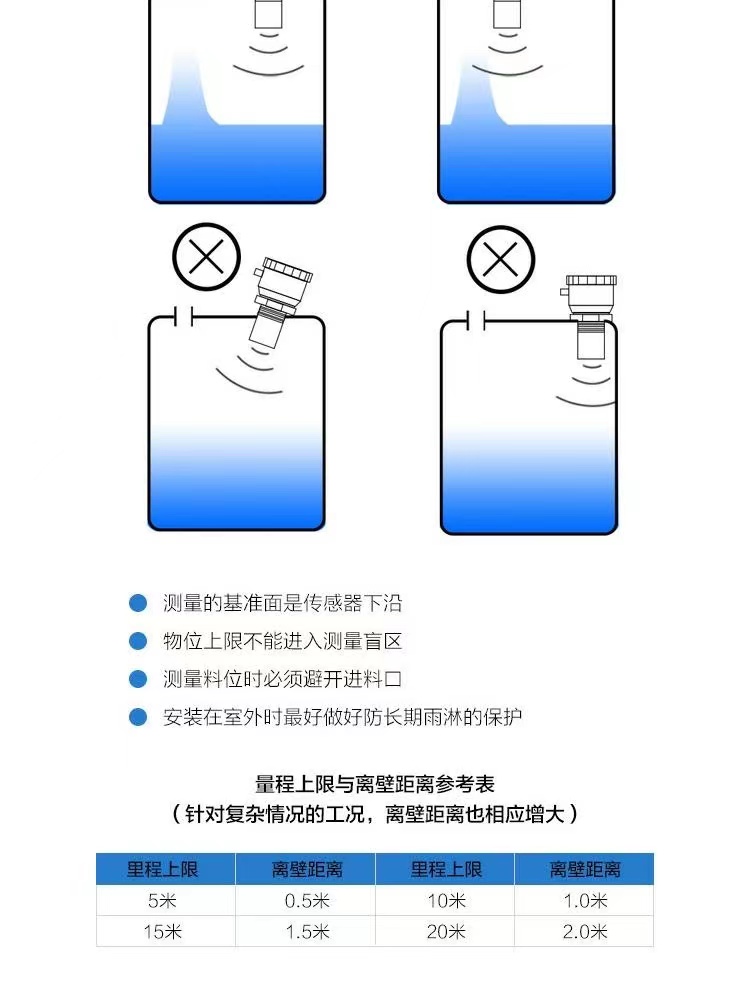 测量的基准面是传感器下沿

物位上限不能进入测量盲区

测量料位时必须避开进料口

安装在室外时最好做好防长期雨淋的保护

量程上限与离壁距离参考表
（针对复杂情况的工况，离壁距离也相应增大）

| 里程上限 | 离壁距离 | 里程上限 | 离壁距离 |
|---|---|---|---|
| 5米 | 0.5米 | 10米 | 1.0米 |
| 15米 | 1.5米 | 20米 | 2.0米 |